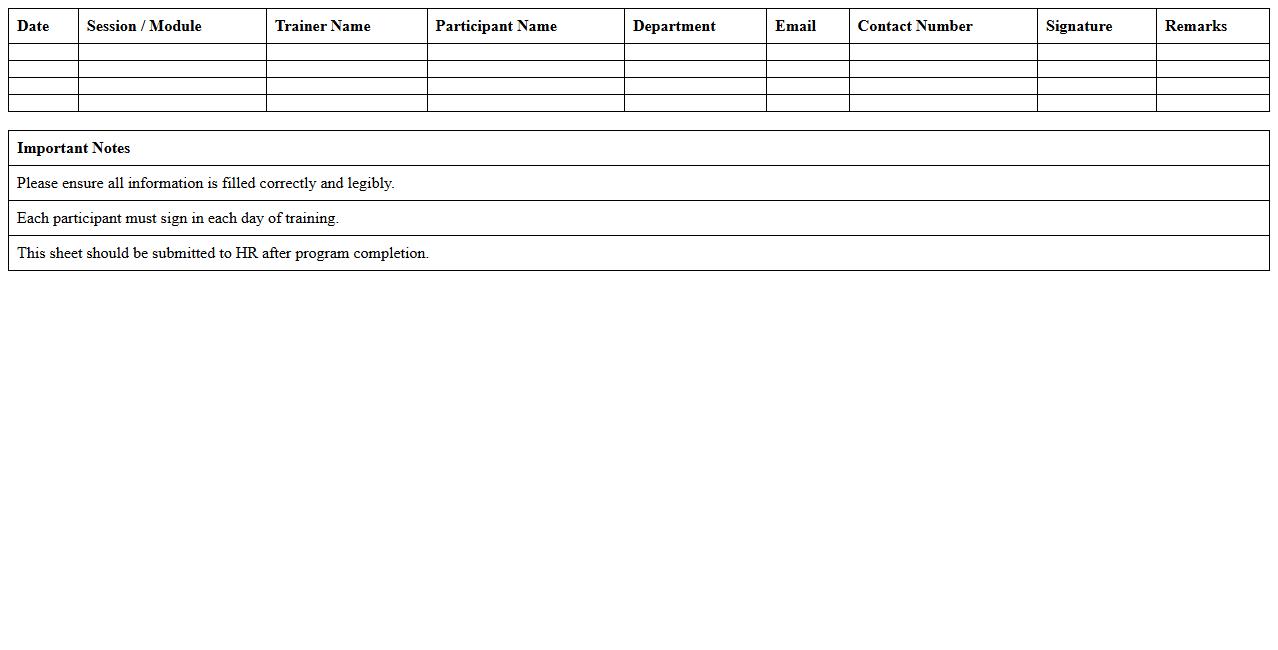 | Date | Session / Module | Trainer Name | Participant Name | Department | Email | Contact Number | Signature | Remarks |
|---|---|---|---|---|---|---|---|---|
| | | | | | | | | |
| | | | | | | | | |
| | | | | | | | | |
| | | | | | | | | |

| Important Notes |
|---|
| Please ensure all information is filled correctly and legibly. |
| Each participant must sign in each day of training. |
| This sheet should be submitted to HR after program completion. |